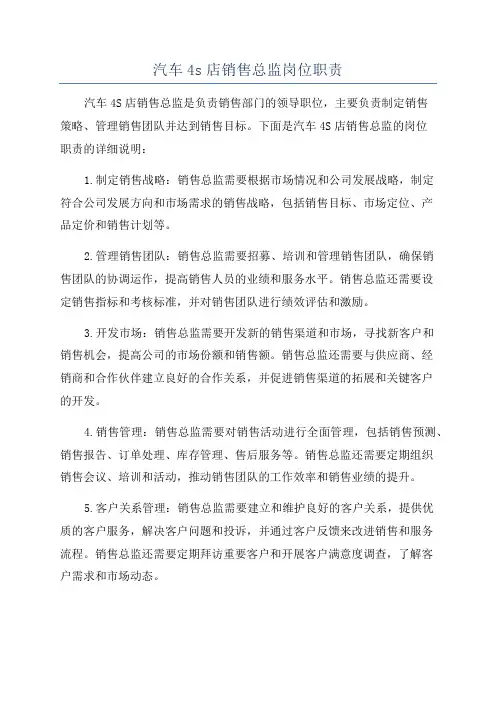 汽车 4s 店销售总监岗位职责

汽车 4S 店销售总监是负责销售部门的领导职位，主要负责制定销售策略、管理销售团队并达到销售目标。下面是汽车 4S 店销售总监的岗位职责的详细说明：

1.制定销售战略：销售总监需要根据市场情况和公司发展战略，制定符合公司发展方向和市场需求的销售战略，包括销售目标、市场定位、产品定价和销售计划等。

2.管理销售团队：销售总监需要招募、培训和管理销售团队，确保销售团队的协调运作，提高销售人员的业绩和服务水平。销售总监还需要设定销售指标和考核标准，并对销售团队进行绩效评估和激励。

3.开发市场：销售总监需要开发新的销售渠道和市场，寻找新客户和销售机会，提高公司的市场份额和销售额。销售总监还需要与供应商、经销商和合作伙伴建立良好的合作关系，并促进销售渠道的拓展和关键客户的开发。

4.销售管理：销售总监需要对销售活动进行全面管理，包括销售预测、销售报告、订单处理、库存管理、售后服务等。销售总监还需要定期组织销售会议、培训和活动，推动销售团队的工作效率和销售业绩的提升。

5.客户关系管理：销售总监需要建立和维护良好的客户关系，提供优质的客户服务，解决客户问题和投诉，并通过客户反馈来改进销售和服务流程。销售总监还需要定期拜访重要客户和开展客户满意度调查，了解客户需求和市场动态。